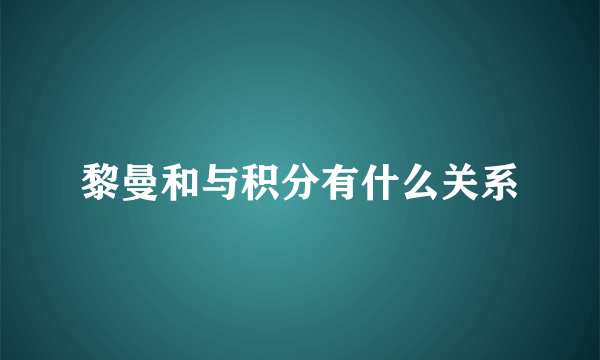 黎曼和与积分有什么关系